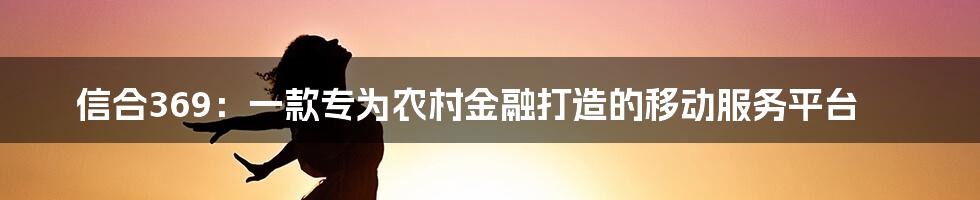 信合369：一款专为农村金融打造的移动服务平台